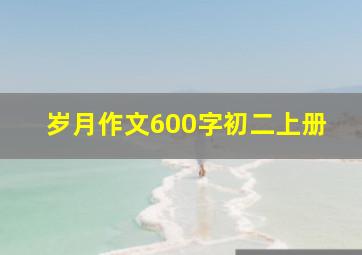 岁月作文600字初二上册